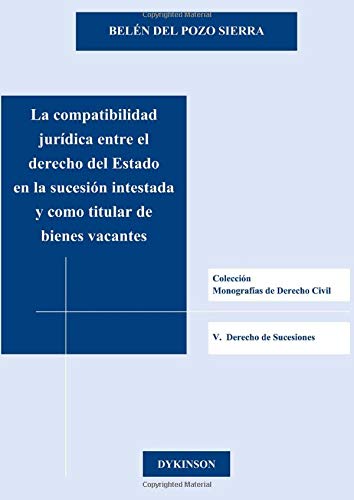 Copyrighted Material

BELÉN DEL POZO SIERRA

La compatibilidad jurídica entre el derecho del Estado en la sucesión intestada y como titular de bienes vacantes

Colección
Monografías de Derecho Civil

V. Derecho de Sucesiones

DYKINSON

Copyrighted Material